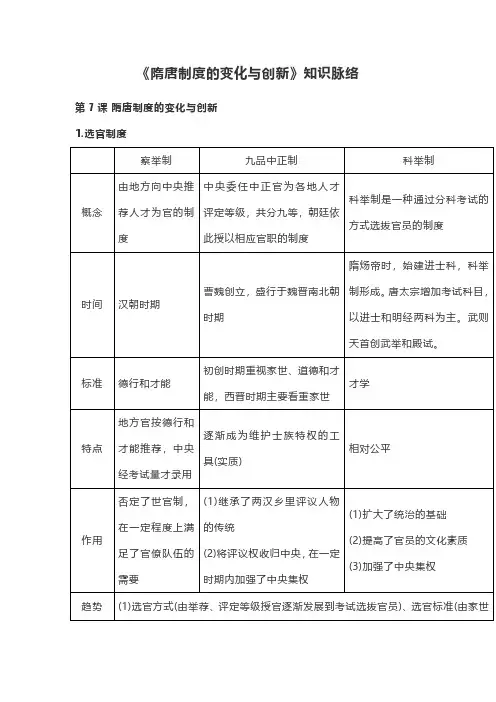 《隋唐制度的变化与创新》知识脉络

第 7 课 隋唐制度的变化与创新

1.选官制度

| | 察举制 | 九品中正制 | 科举制 |
|---|---|---|---|
| 概念 | 由地方向中央推荐人才为官的制度 | 中央委任中正官为各地人才评定等级，共分九等，朝廷依此授以相应官职的制度 | 科举制是一种通过分科考试的方式选拔官员的制度 |
| 时间 | 汉朝时期 | 曹魏创立，盛行于魏晋南北朝时期 | 隋炀帝时，始建进士科，科举制形成。唐太宗增加考试科目，以进士和明经两科为主。武则天首创武举和殿试。 |
| 标准 | 德行和才能 | 初创时期重视家世、道德和才能，西晋时期主要看重家世 | 才学 |
| 特点 | 地方官按德行和才能推荐，中央经考试量才录用 | 逐渐成为维护士族特权的工具(实质) | 相对公平 |
| 作用 | 否定了世官制，在一定程度上满足了官僚队伍的需要 | (1)继承了两汉乡里评议人物的传统 (2)将评议权收归中央，在一定时期内加强了中央集权 | (1)扩大了统治的基础 (2)提高了官员的文化素质 (3)加强了中央集权 |
| 趋势 | (1)选官方式(由举荐、评定等级授官逐渐发展到考试选拔官员)、选官标准(由家世 | | |